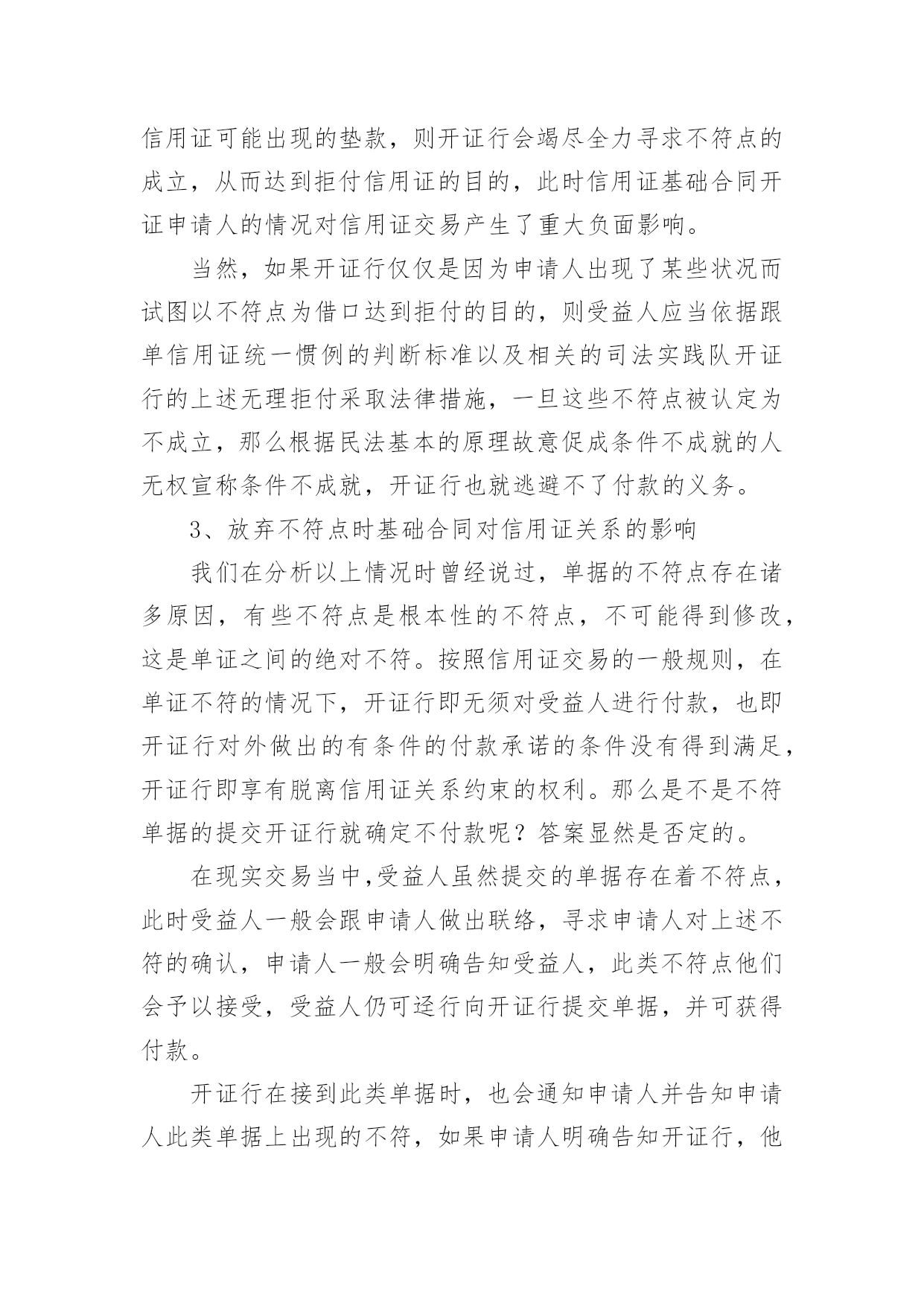 信用证可能出现的垫款，则开证行会竭尽全力寻求不符点的成立，从而达到拒付信用证的目的，此时信用证基础合同开证申请人的情况对信用证交易产生了重大负面影响。

当然，如果开证行仅仅是因为申请人出现了某些状况而试图以不符点为借口达到拒付的目的，则受益人应当依据跟单信用证统一惯例的判断标准以及相关的司法实践队开证行的上述无理拒付采取法律措施，一旦这些不符点被认定为不成立，那么根据民法基本的原理故意促成条件不成就的人无权宣称条件不成就，开证行也就逃避不了付款的义务。

3、放弃不符点时基础合同对信用证关系的影响

我们在分析以上情况时曾经说过，单据的不符点存在诸多原因，有些不符点是根本性的不符点，不可能得到修改，这是单证之间的绝对不符。按照信用证交易的一般规则，在单证不符的情况下，开证行即无须对受益人进行付款，也即开证行对外做出的有条件的付款承诺的条件没有得到满足，开证行即享有脱离信用证关系约束的权利。那么是不是不符单据的提交开证行就确定不付款呢？答案显然是否定的。

在现实交易当中,受益人虽然提交的单据存在着不符点，此时受益人一般会跟申请人做出联络，寻求申请人对上述不符的确认，申请人一般会明确告知受益人，此类不符点他们会予以接受，受益人仍可迳行向开证行提交单据，并可获得付款。

开证行在接到此类单据时，也会通知申请人并告知申请人此类单据上出现的不符，如果申请人明确告知开证行，他